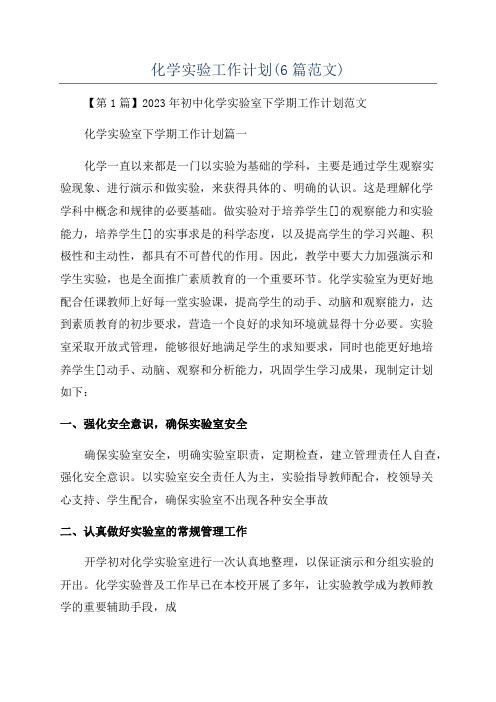 化学实验工作计划(6篇范文)

【第1篇】2023年初中化学实验室下学期工作计划范文

化学实验室下学期工作计划篇一

化学一直以来都是一门以实验为基础的学科，主要是通过学生观察实验现象、进行演示和做实验，来获得具体的、明确的认识。这是理解化学学科中概念和规律的必要基础。做实验对于培养学生[]的观察能力和实验能力，培养学生[]的实事求是的科学态度，以及提高学生的学习兴趣、积极性和主动性，都具有不可替代的作用。因此，教学中要大力加强演示和学生实验，也是全面推广素质教育的一个重要环节。化学实验室为更好地配合任课教师上好每一堂实验课，提高学生的动手、动脑和观察能力，达到素质教育的初步要求，营造一个良好的求知环境就显得十分必要。实验室采取开放式管理，能够很好地满足学生的求知要求，同时也能更好地培养学生[]动手、动脑、观察和分析能力，巩固学生学习成果，现制定计划如下：

一、强化安全意识，确保实验室安全

确保实验室安全，明确实验室职责，定期检查，建立管理责任人自查，强化安全意识。以实验室安全责任人为主，实验指导教师配合，校领导关心支持、学生配合，确保实验室不出现各种安全事故

二、认真做好实验室的常规管理工作

开学初对化学实验室进行一次认真地整理，以保证演示和分组实验的开出。化学实验普及工作早已在本校开展了多年，让实验教学成为教师教学的重要辅助手段，成